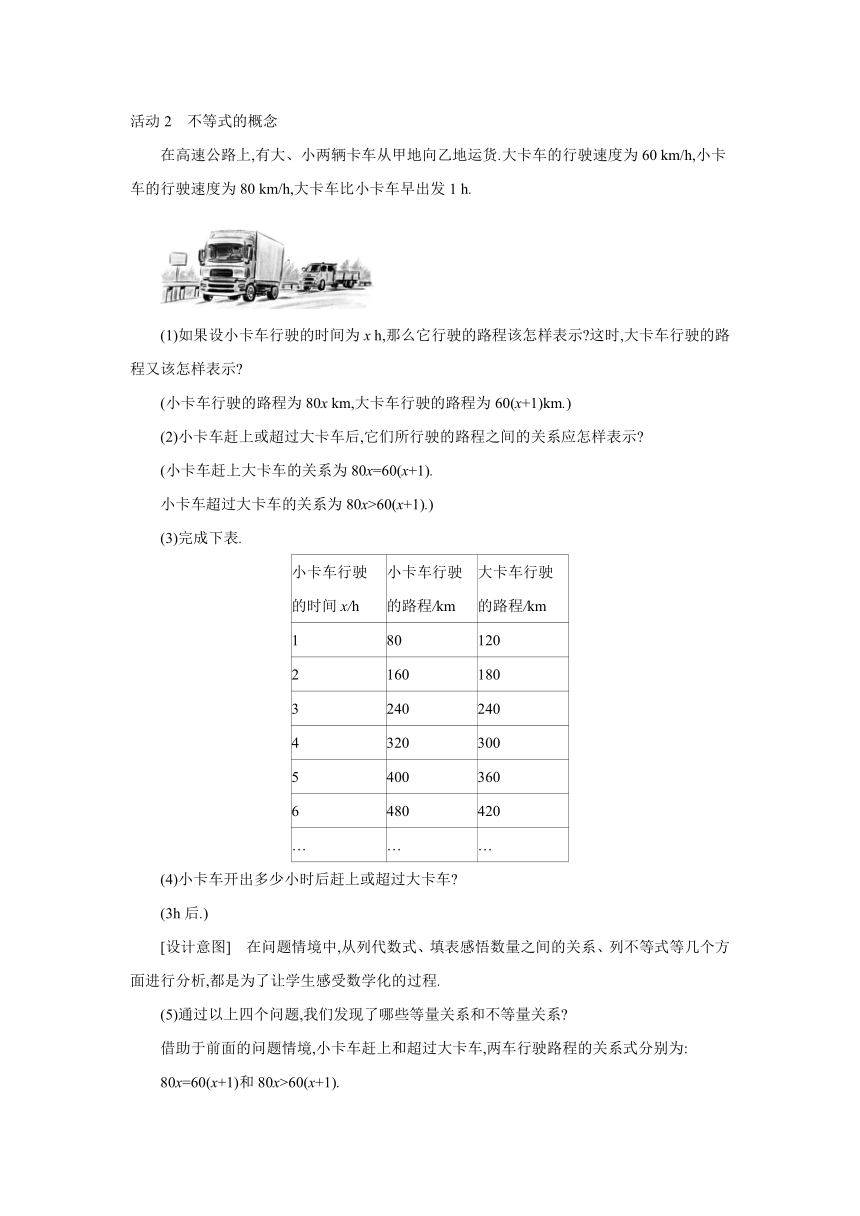 活动 2　不等式的概念

在高速公路上,有大、小两辆卡车从甲地向乙地运货.大卡车的行驶速度为 60 km/h,小卡车的行驶速度为 80 km/h,大卡车比小卡车早出发 1 h.

(1)如果设小卡车行驶的时间为 $x$ h,那么它行驶的路程该怎样表示?这时,大卡车行驶的路程又该怎样表示?

(小卡车行驶的路程为 $80x$ km,大卡车行驶的路程为 $60(x+1)$km.)

(2)小卡车赶上或超过大卡车后,它们所行驶的路程之间的关系应怎样表示?

(小卡车赶上大卡车的关系为 $80x=60(x+1)$.

小卡车超过大卡车的关系为 $80x>60(x+1)$.)

(3)完成下表.

| 小卡车行驶的时间 $x$/h | 小卡车行驶的路程/km | 大卡车行驶的路程/km |
|---|---|---|
| 1 | 80 | 120 |
| 2 | 160 | 180 |
| 3 | 240 | 240 |
| 4 | 320 | 300 |
| 5 | 400 | 360 |
| 6 | 480 | 420 |
| … | … | … |

(4)小卡车开出多少小时后赶上或超过大卡车?

(3h 后.)

[设计意图]　在问题情境中,从列代数式、填表感悟数量之间的关系、列不等式等几个方面进行分析,都是为了让学生感受数学化的过程.

(5)通过以上四个问题,我们发现了哪些等量关系和不等量关系?

借助于前面的问题情境,小卡车赶上和超过大卡车,两车行驶路程的关系式分别为:

$80x=60(x+1)$和 $80x>60(x+1)$.